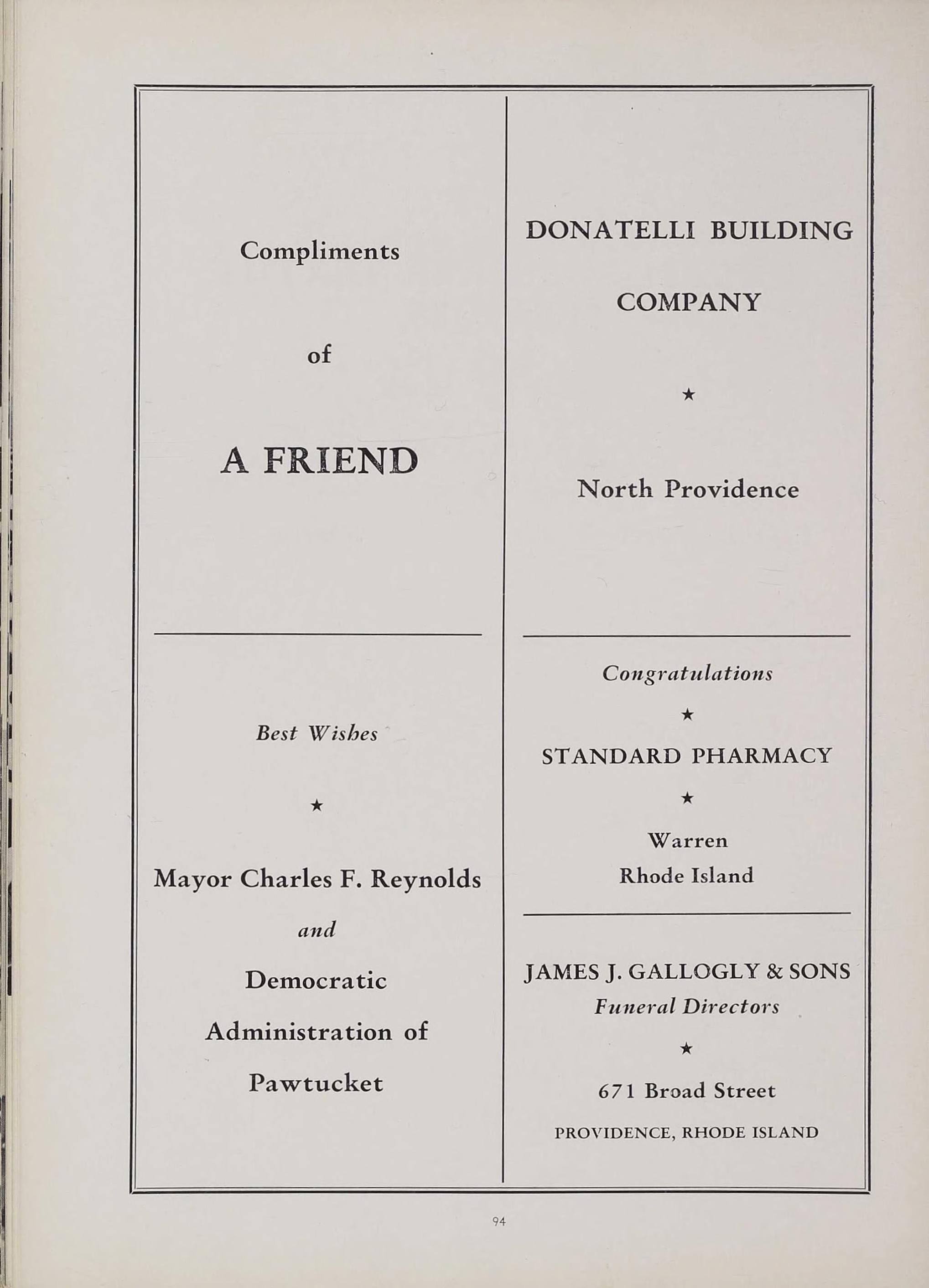 Compliments

of

A FRIEND

Best Wishes

★

Mayor Charles F. Reynolds

and

Democratic

Administration of

Pawtucket

DONATELLI BUILDING

COMPANY

★

North Providence

Congratulations

★

STANDARD PHARMACY

★

Warren
Rhode Island

JAMES J. GALLOGLY & SONS
Funeral Directors

★

671 Broad Street

PROVIDENCE, RHODE ISLAND

94